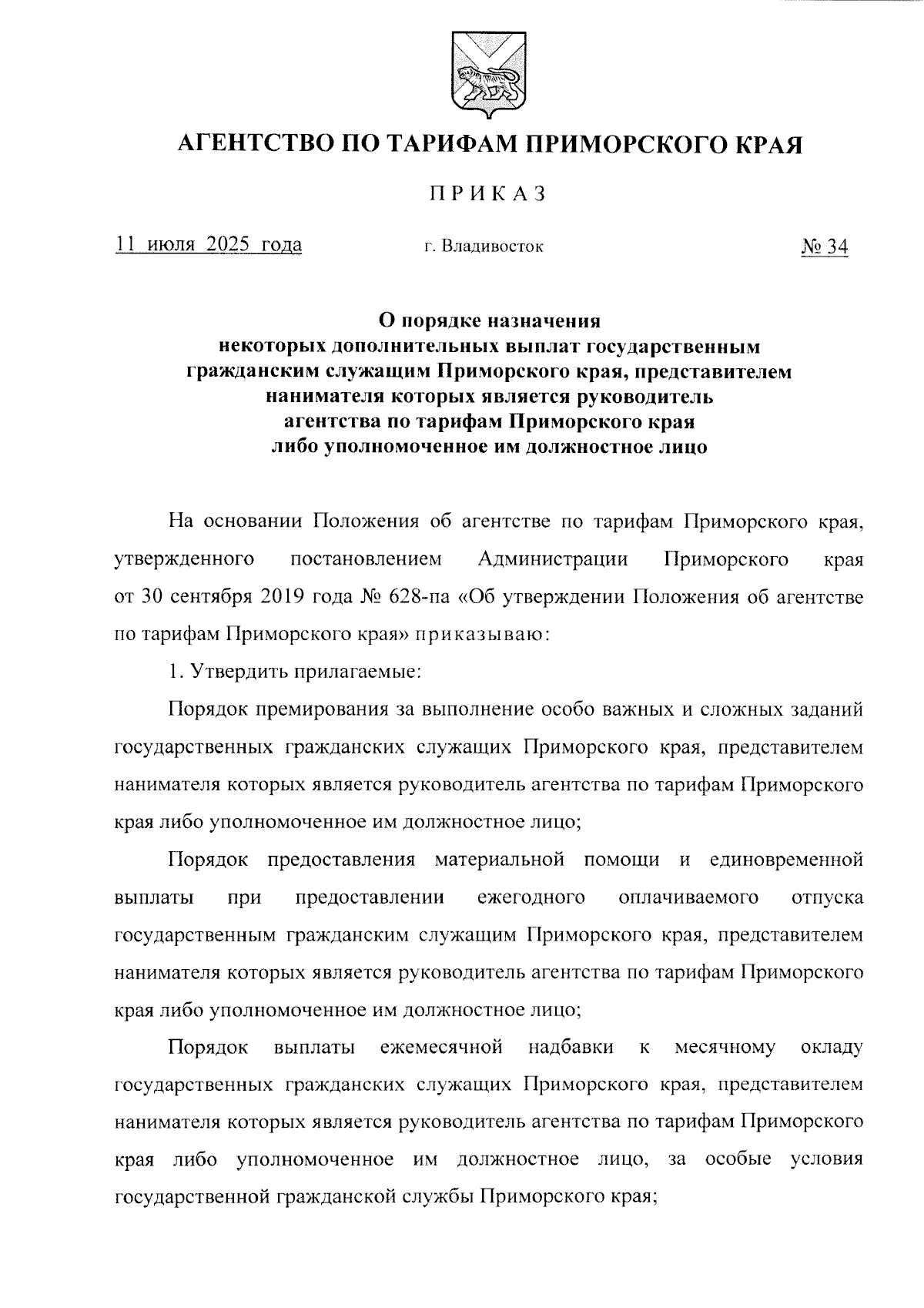 АГЕНТСТВО ПО ТАРИФАМ ПРИМОРСКОГО КРАЯ

ПРИКАЗ

11 июля 2025 года

г. Владивосток

№ 34

О порядке назначения некоторых дополнительных выплат государственным гражданским служащим Приморского края, представителем нанимателя которых является руководитель агентства по тарифам Приморского края либо уполномоченное им должностное лицо

На основании Положения об агентстве по тарифам Приморского края, утвержденного постановлением Администрации Приморского края от 30 сентября 2019 года № 628-па «Об утверждении Положения об агентстве по тарифам Приморского края» приказываю:

1. Утвердить прилагаемые:

Порядок премирования за выполнение особо важных и сложных заданий государственных гражданских служащих Приморского края, представителем нанимателя которых является руководитель агентства по тарифам Приморского края либо уполномоченное им должностное лицо;

Порядок предоставления материальной помощи и единовременной выплаты при предоставлении ежегодного оплачиваемого отпуска государственным гражданским служащим Приморского края, представителем нанимателя которых является руководитель агентства по тарифам Приморского края либо уполномоченное им должностное лицо;

Порядок выплаты ежемесячной надбавки к месячному окладу государственных гражданских служащих Приморского края, представителем нанимателя которых является руководитель агентства по тарифам Приморского края либо уполномоченное им должностное лицо, за особые условия государственной гражданской службы Приморского края;